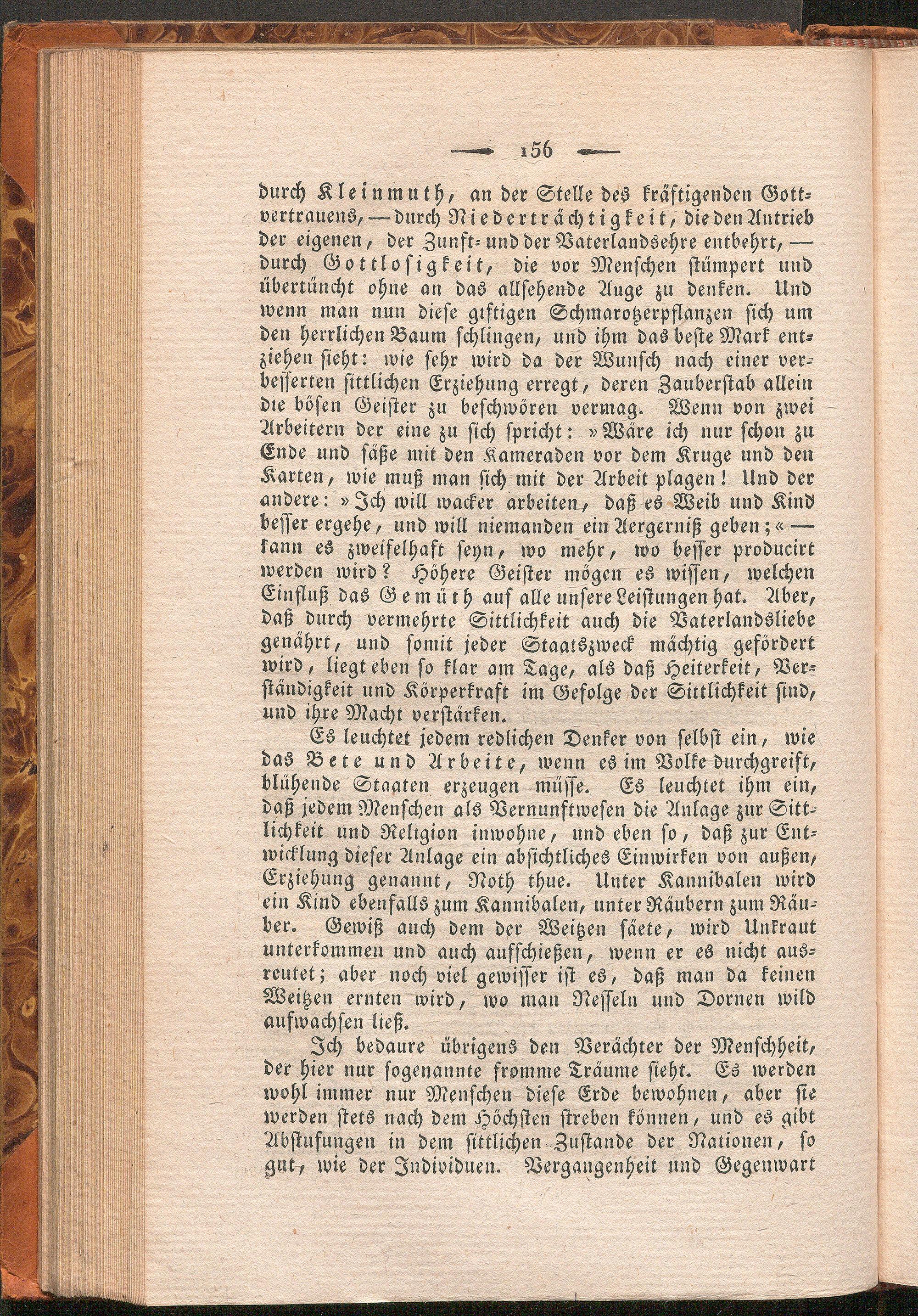 — 156 —

durch Kleinmuth, an der Stelle des kräftigenden Gottvertrauens, — durch Niederträchtigkeit, die den Antrieb der eigenen, der Zunft- und der Vaterlandsehre entbehrt, — durch Gottlosigkeit, die vor Menschen stümpert und übertüncht ohne an das allsehende Auge zu denken. Und wenn man nun diese giftigen Schmarotzerpflanzen sich um den herrlichen Baum schlingen, und ihm das beste Mark entziehen sieht: wie sehr wird da der Wunsch nach einer verbesserten sittlichen Erziehung erregt, deren Zauberstab allein die bösen Geister zu beschwören vermag. Wenn von zwei Arbeitern der eine zu sich spricht: »Wäre ich nur schon zu Ende und säße mit den Kameraden vor dem Kruge und den Karten, wie muß man sich mit der Arbeit plagen! Und der andere: »Ich will wacker arbeiten, daß es Weib und Kind besser ergehe, und will niemanden ein Aergerniß geben;« — kann es zweifelhaft seyn, wo mehr, wo besser producirt werden wird? Höhere Geister mögen es wissen, welchen Einfluß das Gemüth auf alle unsere Leistungen hat. Aber, daß durch vermehrte Sittlichkeit auch die Vaterlandsliebe genährt, und somit jeder Staatszweck mächtig gefördert wird, liegt eben so klar am Tage, als daß Heiterkeit, Verständigkeit und Körperkraft im Gefolge der Sittlichkeit sind, und ihre Macht verstärken.

Es leuchtet jedem redlichen Denker von selbst ein, wie das Bete und Arbeite, wenn es im Volke durchgreift, blühende Staaten erzeugen müsse. Es leuchtet ihm ein, daß jedem Menschen als Vernunftwesen die Anlage zur Sittlichkeit und Religion inwohne, und eben so, daß zur Entwicklung dieser Anlage ein absichtliches Einwirken von außen, Erziehung genannt, Noth thue. Unter Kannibalen wird ein Kind ebenfalls zum Kannibalen, unter Räubern zum Räuber. Gewiß auch dem der Weitzen säete, wird Unkraut unterkommen und auch aufschießen, wenn er es nicht ausreutet; aber noch viel gewisser ist es, daß man da keinen Weitzen ernten wird, wo man Nesseln und Dornen wild aufwachsen ließ.

Ich bedaure übrigens den Verächter der Menschheit, der hier nur sogenannte fromme Träume sieht. Es werden wohl immer nur Menschen diese Erde bewohnen, aber sie werden stets nach dem Höchsten streben können, und es gibt Abstufungen in dem sittlichen Zustande der Nationen, so gut, wie der Individuen. Vergangenheit und Gegenwart